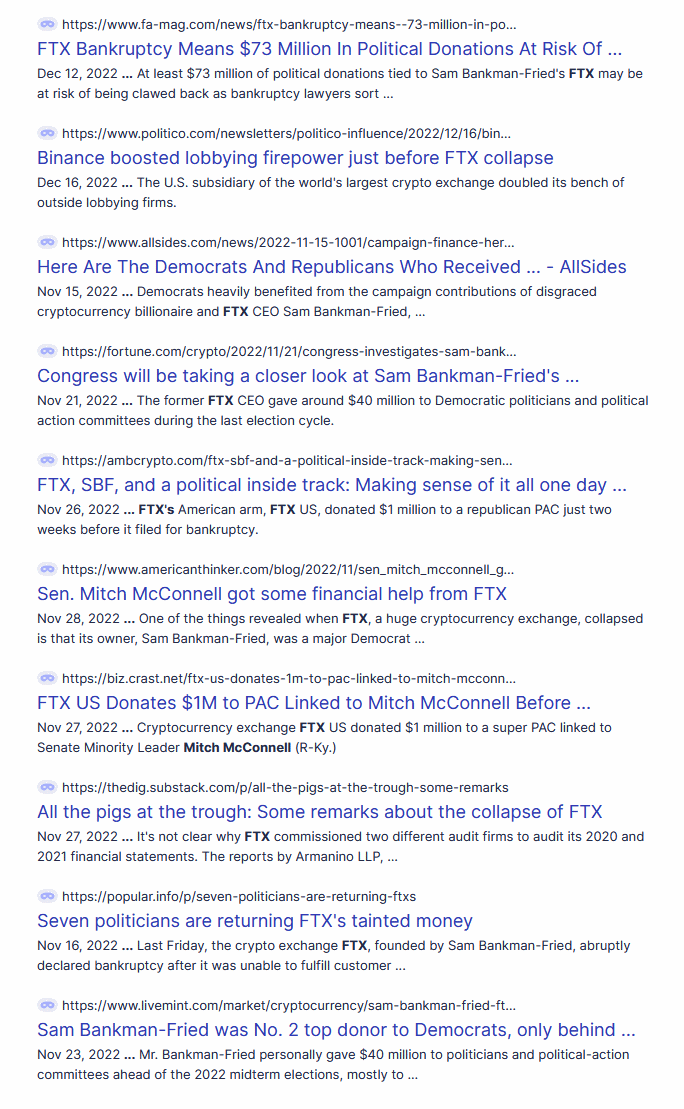 https://www.fa-mag.com/news/ftx-bankruptcy-means--73-million-in-po...
FTX Bankruptcy Means $73 Million In Political Donations At Risk Of ...
Dec 12, 2022 ... At least $73 million of political donations tied to Sam Bankman-Fried's FTX may be at risk of being clawed back as bankruptcy lawyers sort ...

https://www.politico.com/newsletters/politico-influence/2022/12/16/bin...
Binance boosted lobbying firepower just before FTX collapse
Dec 16, 2022 ... The U.S. subsidiary of the world's largest crypto exchange doubled its bench of outside lobbying firms.

https://www.allsides.com/news/2022-11-15-1001/campaign-finance-her...
Here Are The Democrats And Republicans Who Received ... - AllSides
Nov 15, 2022 ... Democrats heavily benefited from the campaign contributions of disgraced cryptocurrency billionaire and FTX CEO Sam Bankman-Fried, ...

https://fortune.com/crypto/2022/11/21/congress-investigates-sam-bank...
Congress will be taking a closer look at Sam Bankman-Fried's ...
Nov 21, 2022 ... The former FTX CEO gave around $40 million to Democratic politicians and political action committees during the last election cycle.

https://ambcrypto.com/ftx-sbf-and-a-political-inside-track-making-sen...
FTX, SBF, and a political inside track: Making sense of it all one day ...
Nov 26, 2022 ... FTX's American arm, FTX US, donated $1 million to a republican PAC just two weeks before it filed for bankruptcy.

https://www.americanthinker.com/blog/2022/11/sen_mitch_mcconnell_g...
Sen. Mitch McConnell got some financial help from FTX
Nov 28, 2022 ... One of the things revealed when FTX, a huge cryptocurrency exchange, collapsed is that its owner, Sam Bankman-Fried, was a major Democrat ...

https://biz.crast.net/ftx-us-donates-1m-to-pac-linked-to-mitch-mcconn...
FTX US Donates $1M to PAC Linked to Mitch McConnell Before ...
Nov 27, 2022 ... Cryptocurrency exchange FTX US donated $1 million to a super PAC linked to Senate Minority Leader Mitch McConnell (R-Ky.)

https://thedig.substack.com/p/all-the-pigs-at-the-trough-some-remarks
All the pigs at the trough: Some remarks about the collapse of FTX
Nov 27, 2022 ... It's not clear why FTX commissioned two different audit firms to audit its 2020 and 2021 financial statements. The reports by Armanino LLP, ...

https://popular.info/p/seven-politicians-are-returning-ftxs
Seven politicians are returning FTX's tainted money
Nov 16, 2022 ... Last Friday, the crypto exchange FTX, founded by Sam Bankman-Fried, abruptly declared bankruptcy after it was unable to fulfill customer ...

https://www.livemint.com/market/cryptocurrency/sam-bankman-fried-ft...
Sam Bankman-Fried was No. 2 top donor to Democrats, only behind ...
Nov 23, 2022 ... Mr. Bankman-Fried personally gave $40 million to politicians and political-action committees ahead of the 2022 midterm elections, mostly to ...